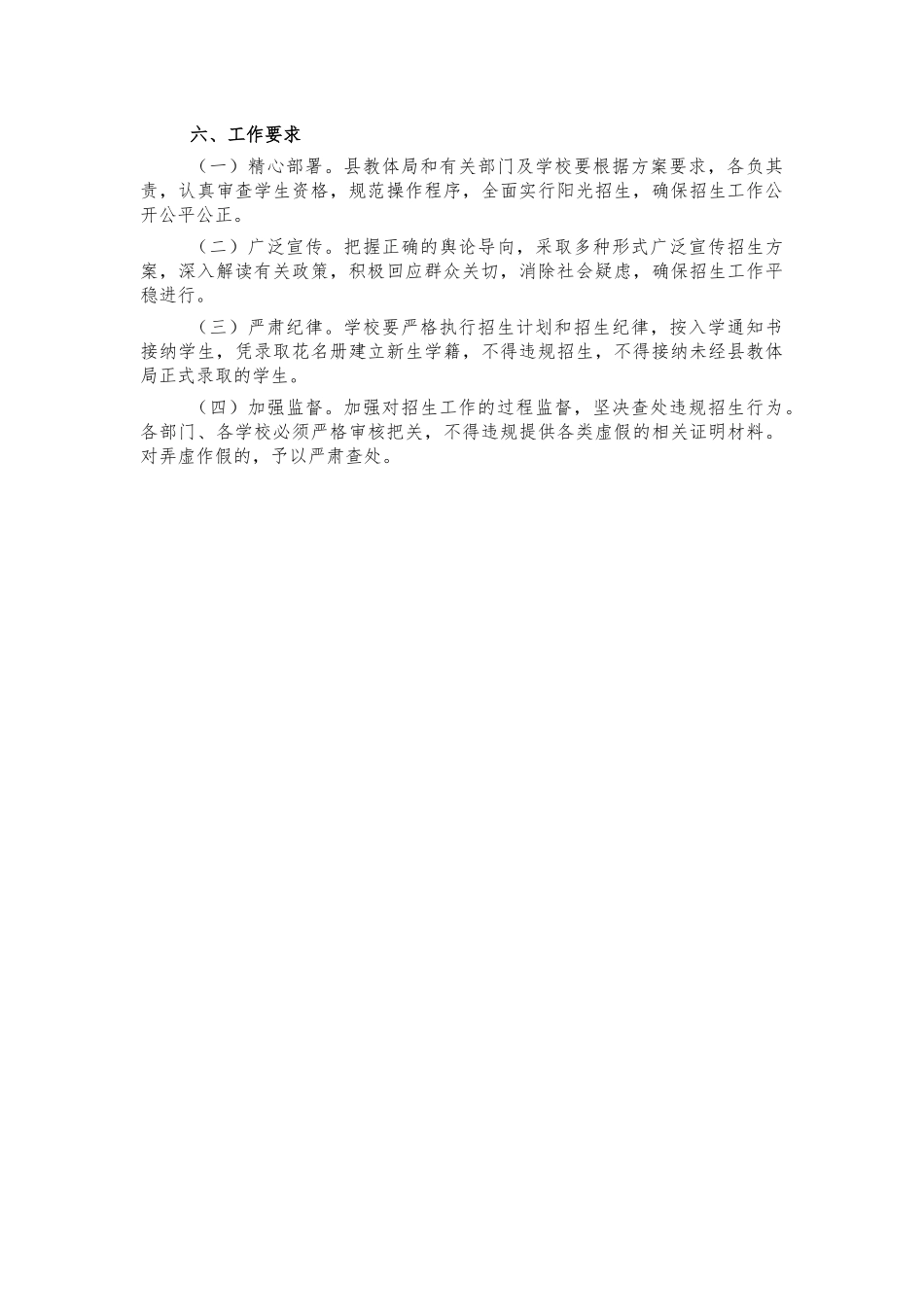 六、工作要求

（一）精心部署。县教体局和有关部门及学校要根据方案要求，各负其责，认真审查学生资格，规范操作程序，全面实行阳光招生，确保招生工作公开公平公正。

（二）广泛宣传。把握正确的舆论导向，采取多种形式广泛宣传招生方案，深入解读有关政策，积极回应群众关切，消除社会疑虑，确保招生工作平稳进行。

（三）严肃纪律。学校要严格执行招生计划和招生纪律，按入学通知书接纳学生，凭录取花名册建立新生学籍，不得违规招生，不得接纳未经县教体局正式录取的学生。

（四）加强监督。加强对招生工作的过程监督，坚决查处违规招生行为。各部门、各学校必须严格审核把关，不得违规提供各类虚假的相关证明材料。对弄虚作假的，予以严肃查处。